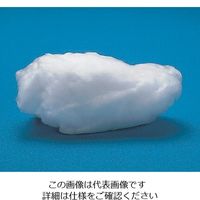 この画像は代表画像です
詳細は仕様をご確認ください